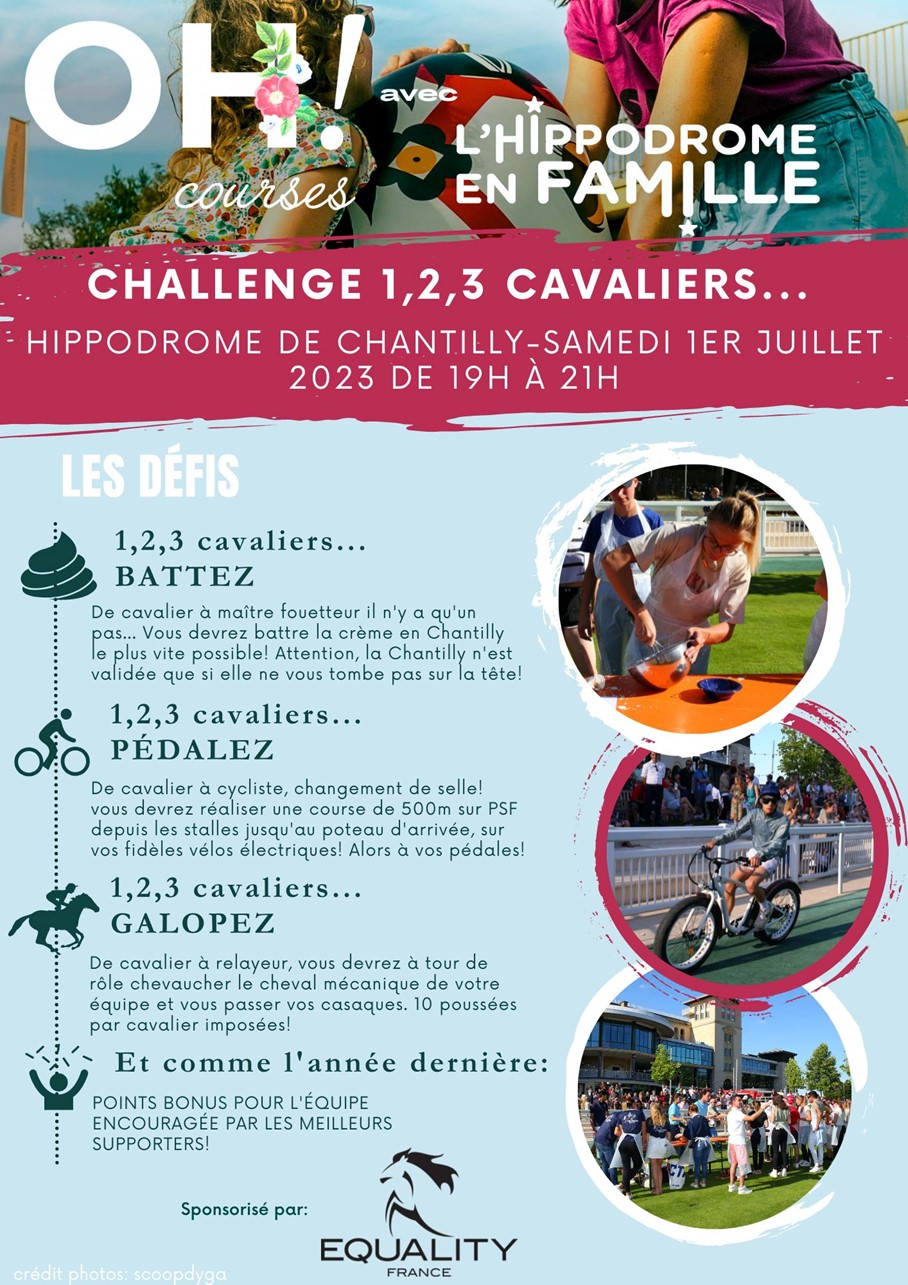 OH! courses

avec L'HIPPODROME EN FAMILLE

CHALLENGE 1,2,3 CAVALIERS...

HIPPODROME DE CHANTILLY-SAMEDI 1ER JUILLET 2023 DE 19H À 21H

LES DÉFIS

1,2,3 cavaliers... BATTEZ

De cavalier à maître fouetteur il n'y a qu'un pas... Vous devrez battre la crème en Chantilly le plus vite possible! Attention, la Chantilly n'est validée que si elle ne vous tombe pas sur la tête!

1,2,3 cavaliers... PÉDALEZ

De cavalier à cycliste, changement de selle! vous devrez réaliser une course de 500m sur PSF depuis les stalles jusqu'au poteau d'arrivée, sur vos fidèles vélos électriques! Alors à vos pédales!

1,2,3 cavaliers... GALOPEZ

De cavalier à relayeur, vous devrez à tour de rôle chevaucher le cheval mécanique de votre équipe et vous passer vos casaques. 10 poussées par cavalier imposées!

Et comme l'année dernière:

POINTS BONUS POUR L'ÉQUIPE ENCOURAGÉE PAR LES MEILLEURS SUPPORTERS!

Sponsorisé par:

EQUALITY FRANCE

crédit photos: scoopdyga